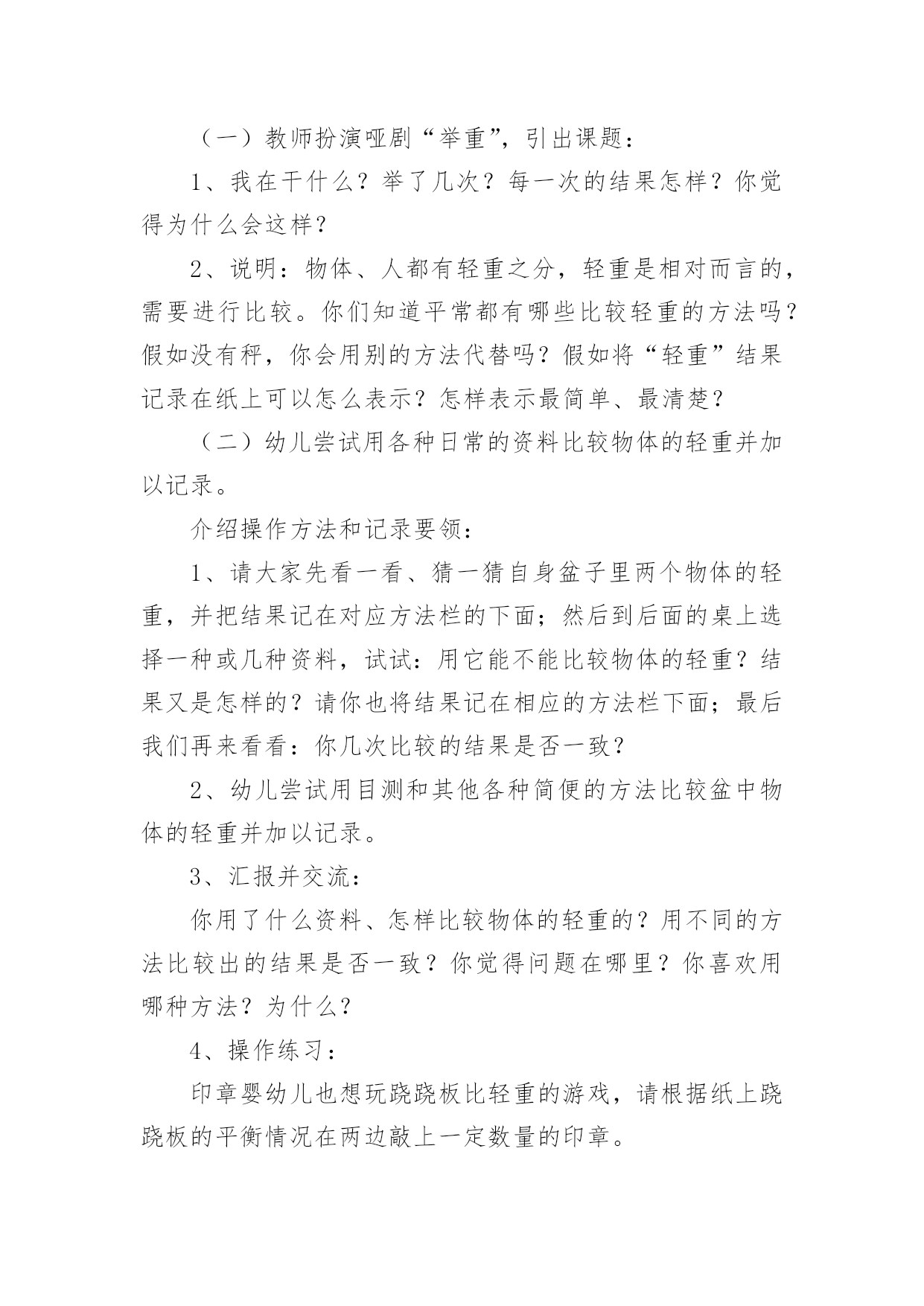 （一）教师扮演哑剧“举重”，引出课题：

1、我在干什么？举了几次？每一次的结果怎样？你觉得为什么会这样？

2、说明：物体、人都有轻重之分，轻重是相对而言的，需要进行比较。你们知道平常都有哪些比较轻重的方法吗？假如没有秤，你会用别的方法代替吗？假如将“轻重”结果记录在纸上可以怎么表示？怎样表示最简单、最清楚？

（二）幼儿尝试用各种日常的资料比较物体的轻重并加以记录。

介绍操作方法和记录要领：

1、请大家先看一看、猜一猜自身盆子里两个物体的轻重，并把结果记在对应方法栏的下面；然后到后面的桌上选择一种或几种资料，试试：用它能不能比较物体的轻重？结果又是怎样的？请你也将结果记在相应的方法栏下面；最后我们再来看看：你几次比较的结果是否一致？

2、幼儿尝试用目测和其他各种简便的方法比较盆中物体的轻重并加以记录。

3、汇报并交流：

你用了什么资料、怎样比较物体的轻重的？用不同的方法比较出的结果是否一致？你觉得问题在哪里？你喜欢用哪种方法？为什么？

4、操作练习：

印章婴幼儿也想玩跷跷板比轻重的游戏，请根据纸上跷跷板的平衡情况在两边敲上一定数量的印章。